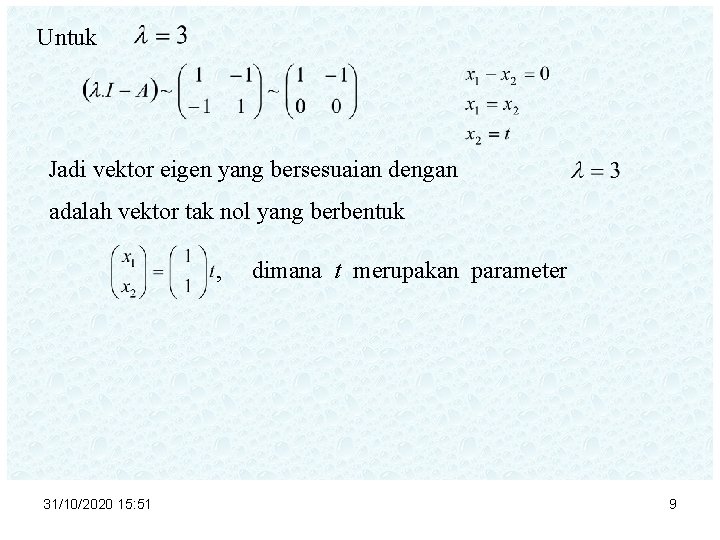 Untuk $\lambda = 3$

$(\lambda.I - A) \sim \begin{pmatrix} 1 & -1 \\ -1 & 1 \end{pmatrix} \sim \begin{pmatrix} 1 & -1 \\ 0 & 0 \end{pmatrix}$

$x_1 - x_2 = 0$
$x_1 = x_2$
$x_2 = t$

Jadi vektor eigen yang bersesuaian dengan $\lambda = 3$ adalah vektor tak nol yang berbentuk

$\begin{pmatrix} x_1 \\ x_2 \end{pmatrix} = \begin{pmatrix} 1 \\ 1 \end{pmatrix} t,$ dimana $t$ merupakan parameter

31/10/2020 15:51

9